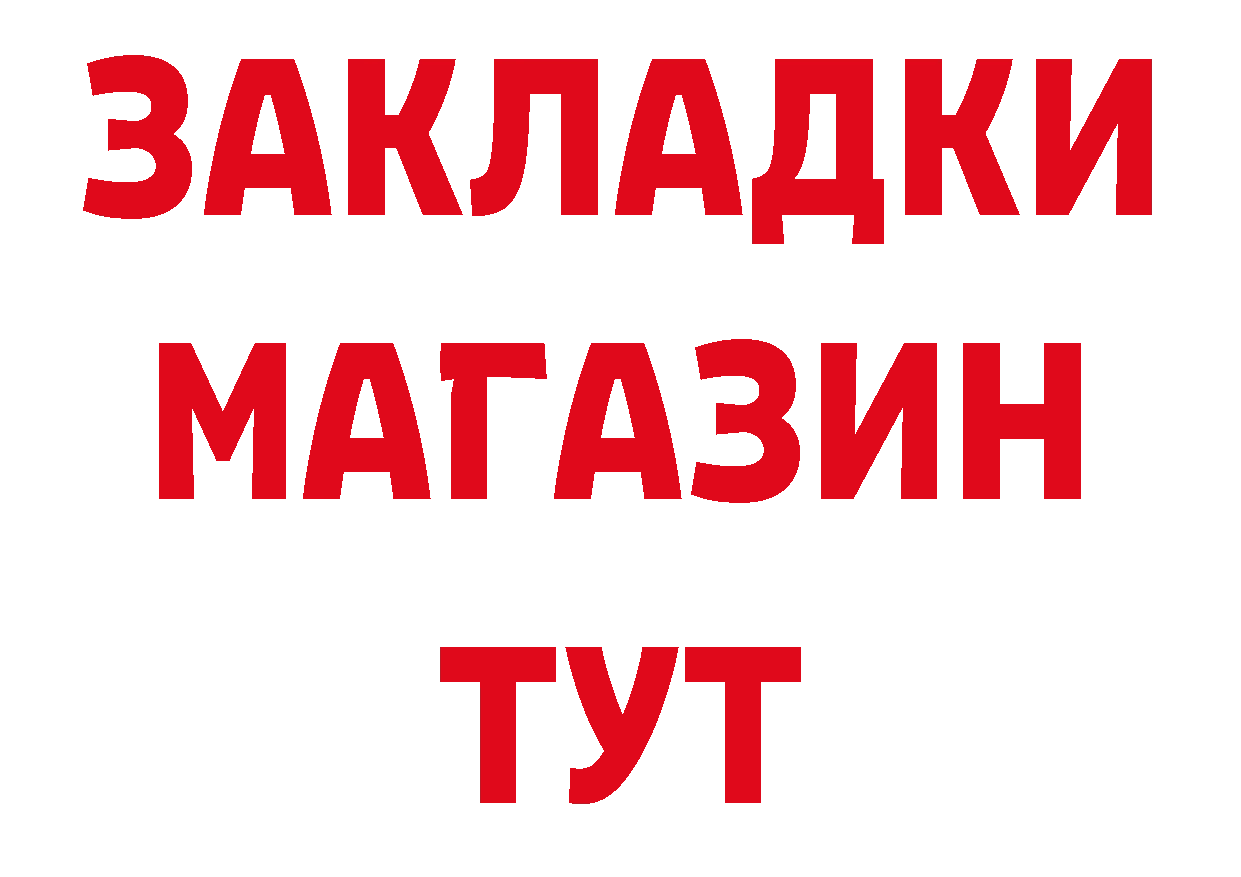 ЗАКЛАДКИ
МАГАЗИН
ТУТ